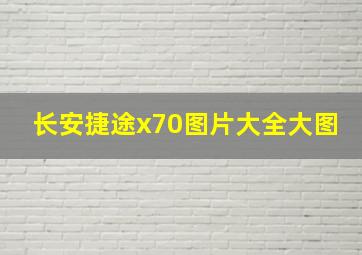 长安捷途x70图片大全大图